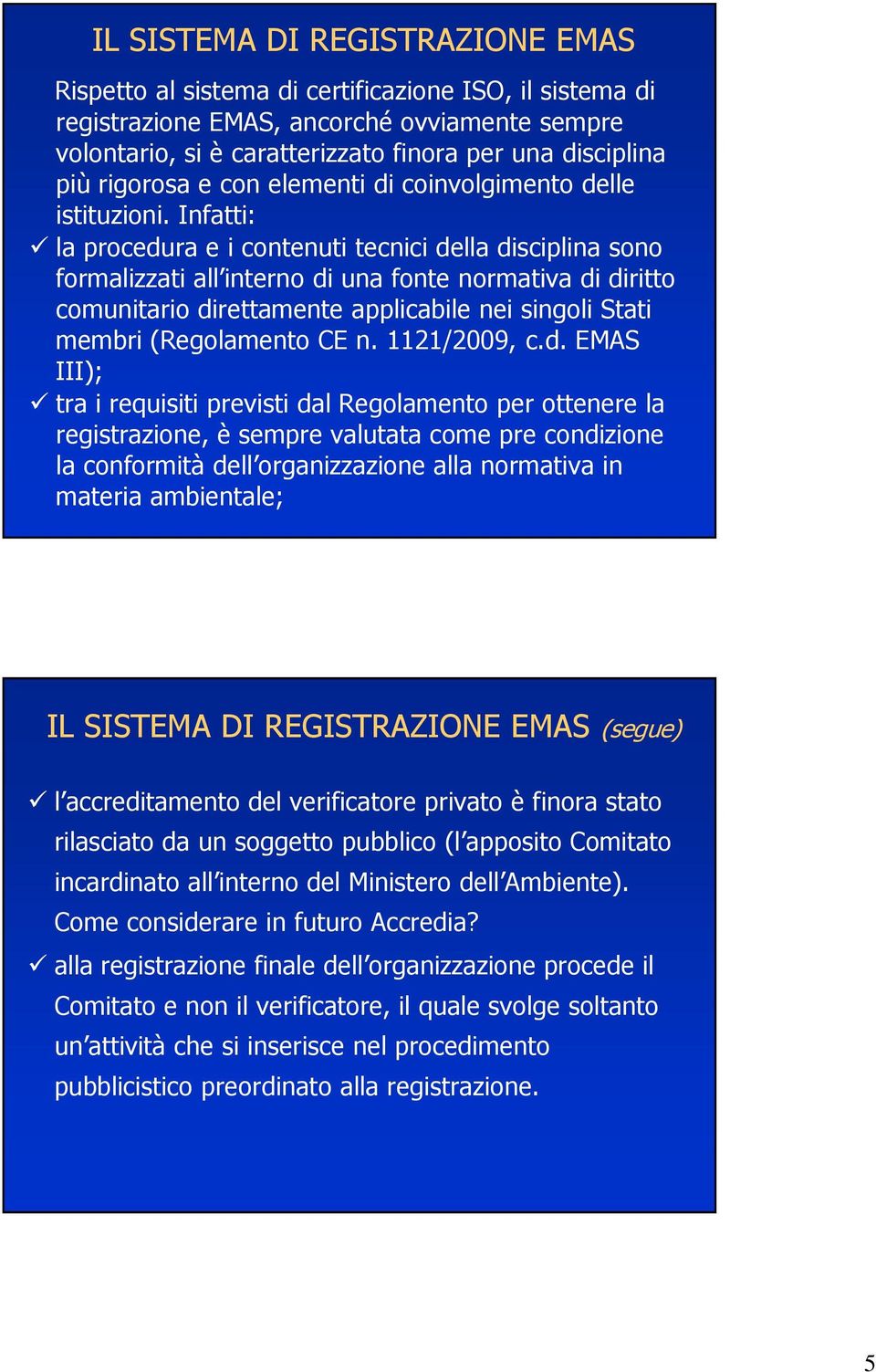 IL SISTEMA DI REGISTRAZIONE EMAS

Rispetto al sistema di certificazione ISO, il sistema di registrazione EMAS, ancorché ovviamente sempre volontario, si è caratterizzato finora per una disciplina più rigorosa e con elementi di coinvolgimento delle istituzioni. Infatti:

✓ la procedura e i contenuti tecnici della disciplina sono formalizzati all'interno di una fonte normativa di diritto comunitario direttamente applicabile nei singoli Stati membri (Regolamento CE n. 1121/2009, c.d. EMAS III);

✓ tra i requisiti previsti dal Regolamento per ottenere la registrazione, è sempre valutata come pre condizione la conformità dell'organizzazione alla normativa in materia ambientale;

IL SISTEMA DI REGISTRAZIONE EMAS (segue)

✓ l'accreditamento del verificatore privato è finora stato rilasciato da un soggetto pubblico (l'apposito Comitato incardinato all'interno del Ministero dell'Ambiente). Come considerare in futuro Accredia?

✓ alla registrazione finale dell'organizzazione procede il Comitato e non il verificatore, il quale svolge soltanto un'attività che si inserisce nel procedimento pubblicistico preordinato alla registrazione.

5